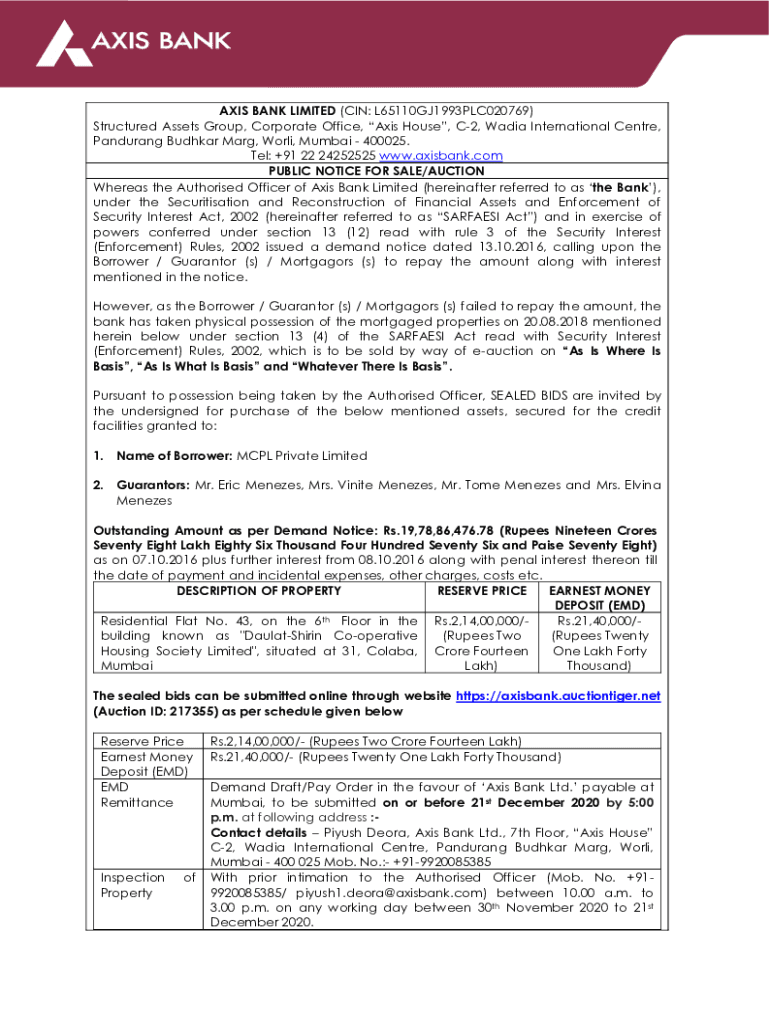 AXIS BANK

AXIS BANK LIMITED (CIN: L65110GJ1993PLC020769)
Structured Assets Group, Corporate Office, "Axis House", C-2, Wadia International Centre, Pandurang Budhkar Marg, Worli, Mumbai - 400025.
Tel: +91 22 24252525 www.axisbank.com

PUBLIC NOTICE FOR SALE/AUCTION

Whereas the Authorised Officer of Axis Bank Limited (hereinafter referred to as 'the Bank'), under the Securitisation and Reconstruction of Financial Assets and Enforcement of Security Interest Act, 2002 (hereinafter referred to as "SARFAESI Act") and in exercise of powers conferred under section 13 (12) read with rule 3 of the Security Interest (Enforcement) Rules, 2002 issued a demand notice dated 13.10.2016, calling upon the Borrower / Guarantor (s) / Mortgagors (s) to repay the amount along with interest mentioned in the notice.

However, as the Borrower / Guarantor (s) / Mortgagors (s) failed to repay the amount, the bank has taken physical possession of the mortgaged properties on 20.08.2018 mentioned herein below under section 13 (4) of the SARFAESI Act read with Security Interest (Enforcement) Rules, 2002, which is to be sold by way of e-auction on "As Is Where Is Basis", "As Is What Is Basis" and "Whatever There Is Basis".

Pursuant to possession being taken by the Authorised Officer, SEALED BIDS are invited by the undersigned for purchase of the below mentioned assets, secured for the credit facilities granted to:

1. Name of Borrower: MCPL Private Limited

2. Guarantors: Mr. Eric Menezes, Mrs. Vinite Menezes, Mr. Tome Menezes and Mrs. Elvina Menezes

Outstanding Amount as per Demand Notice: Rs.19,78,86,476.78 (Rupees Nineteen Crores Seventy Eight Lakh Eighty Six Thousand Four Hundred Seventy Six and Paise Seventy Eight) as on 07.10.2016 plus further interest from 08.10.2016 along with penal interest thereon till the date of payment and incidental expenses, other charges, costs etc.

| DESCRIPTION OF PROPERTY | RESERVE PRICE | EARNEST MONEY DEPOSIT (EMD) |
|---|---|---|
| Residential Flat No. 43, on the 6th Floor in the building known as "Daulat-Shirin Co-operative Housing Society Limited", situated at 31, Colaba, Mumbai | Rs.2,14,00,000/- (Rupees Two Crore Fourteen Lakh) | Rs.21,40,000/- (Rupees Twenty One Lakh Forty Thousand) |

The sealed bids can be submitted online through website https://axisbank.auctiontiger.net (Auction ID: 217355) as per schedule given below

| Reserve Price | Rs.2,14,00,000/- (Rupees Two Crore Fourteen Lakh) |
|---|---|
| Earnest Money Deposit (EMD) | Rs.21,40,000/- (Rupees Twenty One Lakh Forty Thousand) |
| EMD Remittance | Demand Draft/Pay Order in the favour of 'Axis Bank Ltd.' payable at Mumbai, to be submitted on or before 21st December 2020 by 5:00 p.m. at following address :- Contact details – Piyush Deora, Axis Bank Ltd., 7th Floor, "Axis House" C-2, Wadia International Centre, Pandurang Budhkar Marg, Worli, Mumbai - 400 025 Mob. No.:- +91-9920085385 |
| Inspection of Property | With prior intimation to the Authorised Officer (Mob. No. +91-9920085385/ piyush1.deora@axisbank.com) between 10.00 a.m. to 3.00 p.m. on any working day between 30th November 2020 to 21st December 2020. |